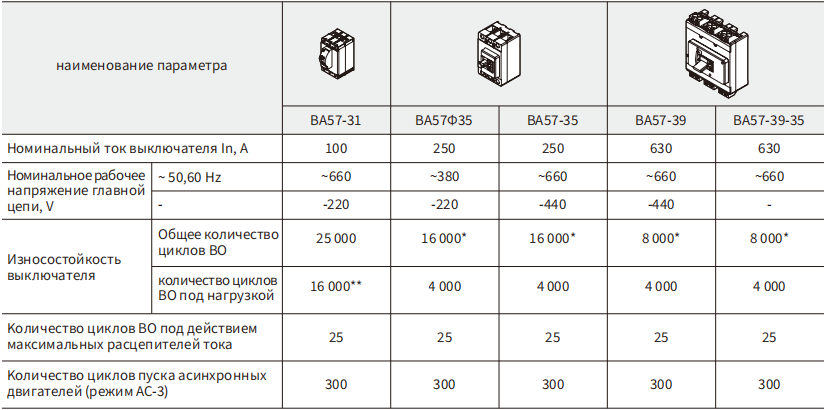 | наименование параметра | | ВА57-31 | ВА57Ф35 | ВА57-35 | ВА57-39 | ВА57-39-35 |
|---|---|---|---|---|---|---|
| Номинальный ток выключателя In, A | | 100 | 250 | 250 | 630 | 630 |
| Номинальное рабочее напряжение главной цепи, V | ~ 50,60 Hz | ~660 | ~380 | ~660 | ~660 | ~660 |
| | - | -220 | -220 | -440 | -440 | - |
| Износостойкость выключателя | Общее количество циклов ВО | 25 000 | 16 000* | 16 000* | 8 000* | 8 000* |
| | количество циклов ВО под нагрузкой | 16 000** | 4 000 | 4 000 | 4 000 | 4 000 |
| Количество циклов ВО под действием максимальных расцепителей тока | | 25 | 25 | 25 | 25 | 25 |
| Количество циклов пуска асинхронных двигателей (режим АС-3) | | 300 | 300 | 300 | 300 | 300 |